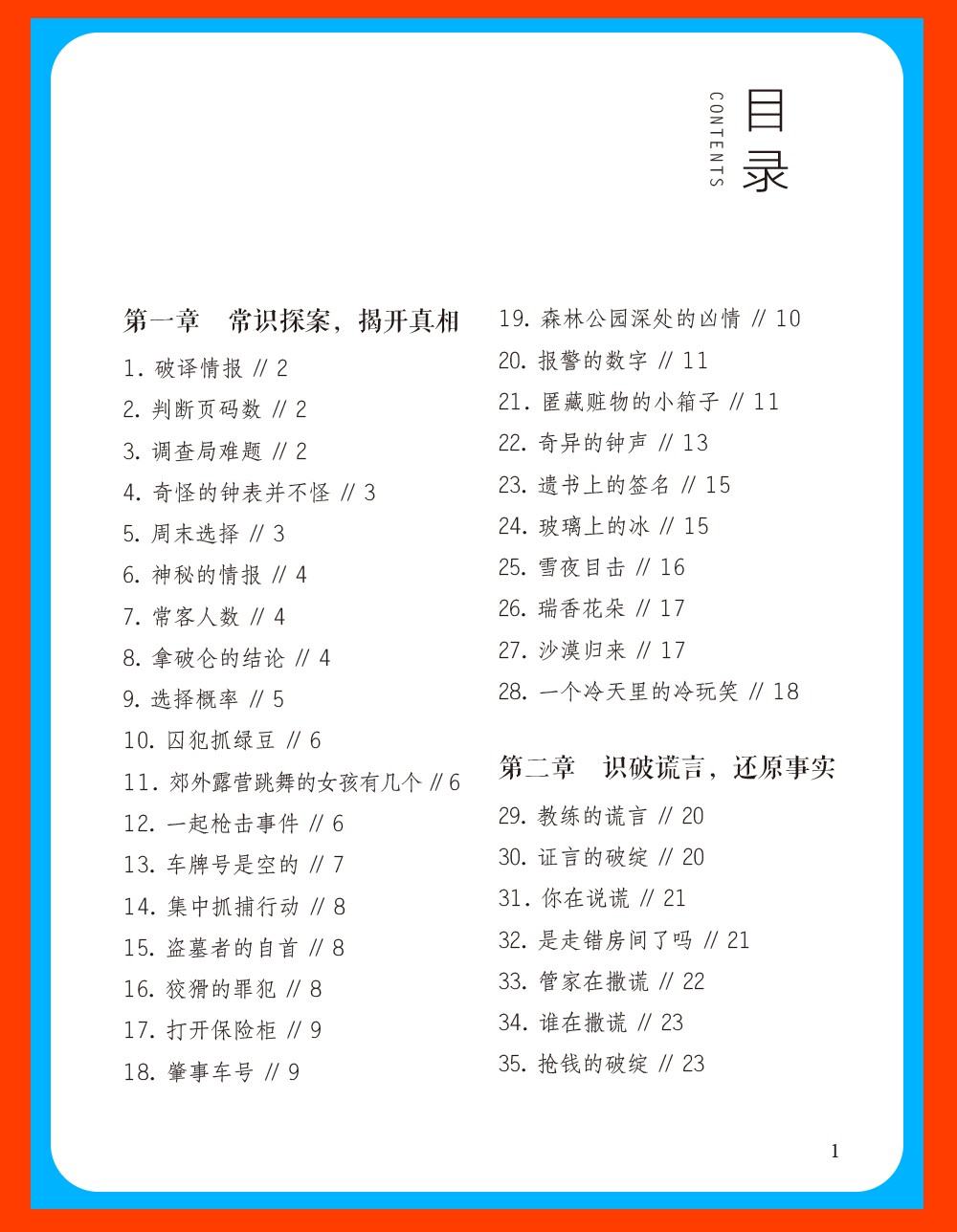 目录
CONTENTS

第一章　常识探案，揭开真相
1. 破译情报 // 2
2. 判断页码数 // 2
3. 调查局难题 // 2
4. 奇怪的钟表并不怪 // 3
5. 周末选择 // 3
6. 神秘的情报 // 4
7. 常客人数 // 4
8. 拿破仑的结论 // 4
9. 选择概率 // 5
10. 囚犯抓绿豆 // 6
11. 郊外露营跳舞的女孩有几个 // 6
12. 一起枪击事件 // 6
13. 车牌号是空的 // 7
14. 集中抓捕行动 // 8
15. 盗墓者的自首 // 8
16. 狡猾的罪犯 // 8
17. 打开保险柜 // 9
18. 肇事车号 // 9

19. 森林公园深处的凶情 // 10
20. 报警的数字 // 11
21. 匿藏赃物的小箱子 // 11
22. 奇异的钟声 // 13
23. 遗书上的签名 // 15
24. 玻璃上的冰 // 15
25. 雪夜目击 // 16
26. 瑞香花朵 // 17
27. 沙漠归来 // 17
28. 一个冷天里的冷玩笑 // 18

第二章　识破谎言，还原事实
29. 教练的谎言 // 20
30. 证言的破绽 // 20
31. 你在说谎 // 21
32. 是走错房间了吗 // 21
33. 管家在撒谎 // 22
34. 谁在撒谎 // 23
35. 抢钱的破绽 // 23

1